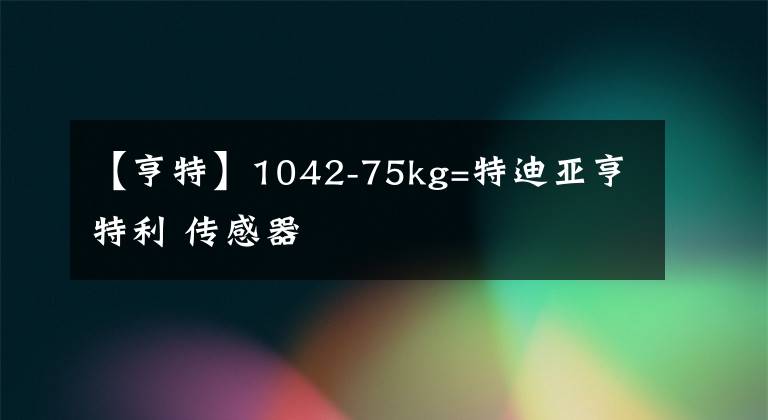 【亨特】1042-75kg=特迪亚亨特利 传感器